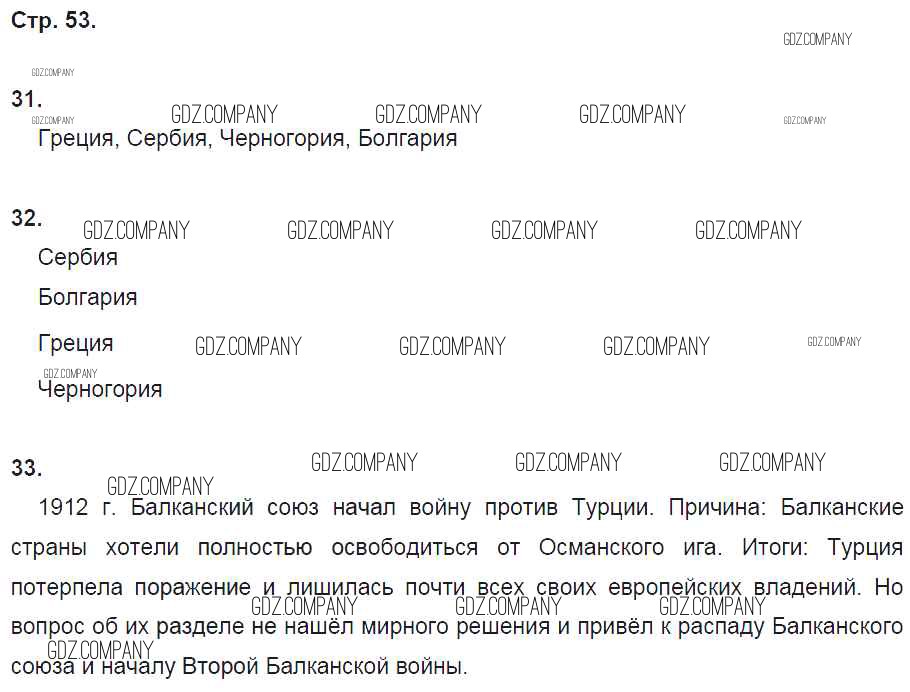 Стр. 53.

GDZ.COMPANY

GDZ.COMPANY

31.

GDZ.COMPANY GDZ.COMPANY GDZ.COMPANY GDZ.COMPANY GDZ.COMPANY

Греция, Сербия, Черногория, Болгария

32.

GDZ.COMPANY GDZ.COMPANY GDZ.COMPANY GDZ.COMPANY

Сербия

Болгария

Греция GDZ.COMPANY GDZ.COMPANY GDZ.COMPANY GDZ.COMPANY

GDZ.COMPANY

Черногория

33.

GDZ.COMPANY GDZ.COMPANY GDZ.COMPANY

GDZ.COMPANY

1912 г. Балканский союз начал войну против Турции. Причина: Балканские страны хотели полностью освободиться от Османского ига. Итоги: Турция потерпела поражение и лишилась почти всех своих европейских владений. Но вопрос об их разделе не нашёл мирного решения и привёл к распаду Балканского союза и началу Второй Балканской войны.

GDZ.COMPANY GDZ.COMPANY GDZ.COMPANY GDZ.COMPANY